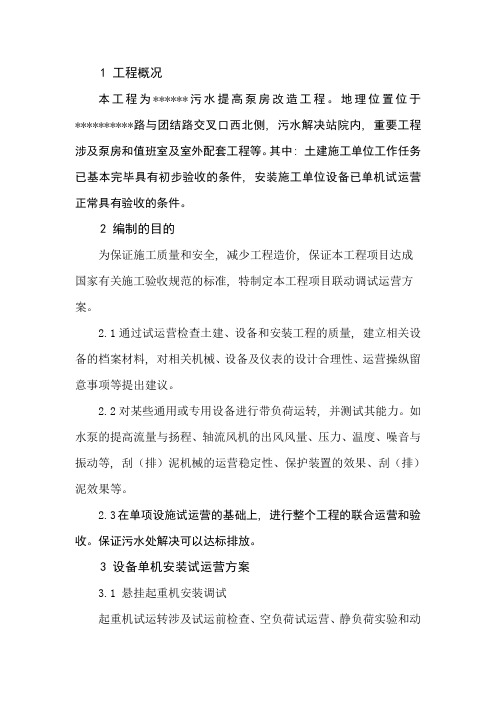 1 工程概况

本工程为******污水提高泵房改造工程。地理位置位于**********路与团结路交叉口西北侧，污水解决站院内，重要工程涉及泵房和值班室及室外配套工程等。其中：土建施工单位工作任务已基本完毕具有初步验收的条件，安装施工单位设备已单机试运营正常具有验收的条件。

2 编制的目的

为保证施工质量和安全，减少工程造价，保证本工程项目达成国家有关施工验收规范的标准，特制定本工程项目联动调试运营方案。

2.1 通过试运营检查土建、设备和安装工程的质量，建立相关设备的档案材料，对相关机械、设备及仪表的设计合理性、运营操纵留意事项等提出建议。

2.2 对某些通用或专用设备进行带负荷运转，并测试其能力。如水泵的提高流量与扬程、轴流风机的出风风量、压力、温度、噪音与振动等，刮（排）泥机械的运营稳定性、保护装置的效果、刮（排）泥效果等。

2.3 在单项设施试运营的基础上，进行整个工程的联合运营和验收。保证污水处解决可以达标排放。

3 设备单机安装试运营方案

3.1 悬挂起重机安装调试

起重机试运转涉及试运前检查、空负荷试运营、静负荷实验和动